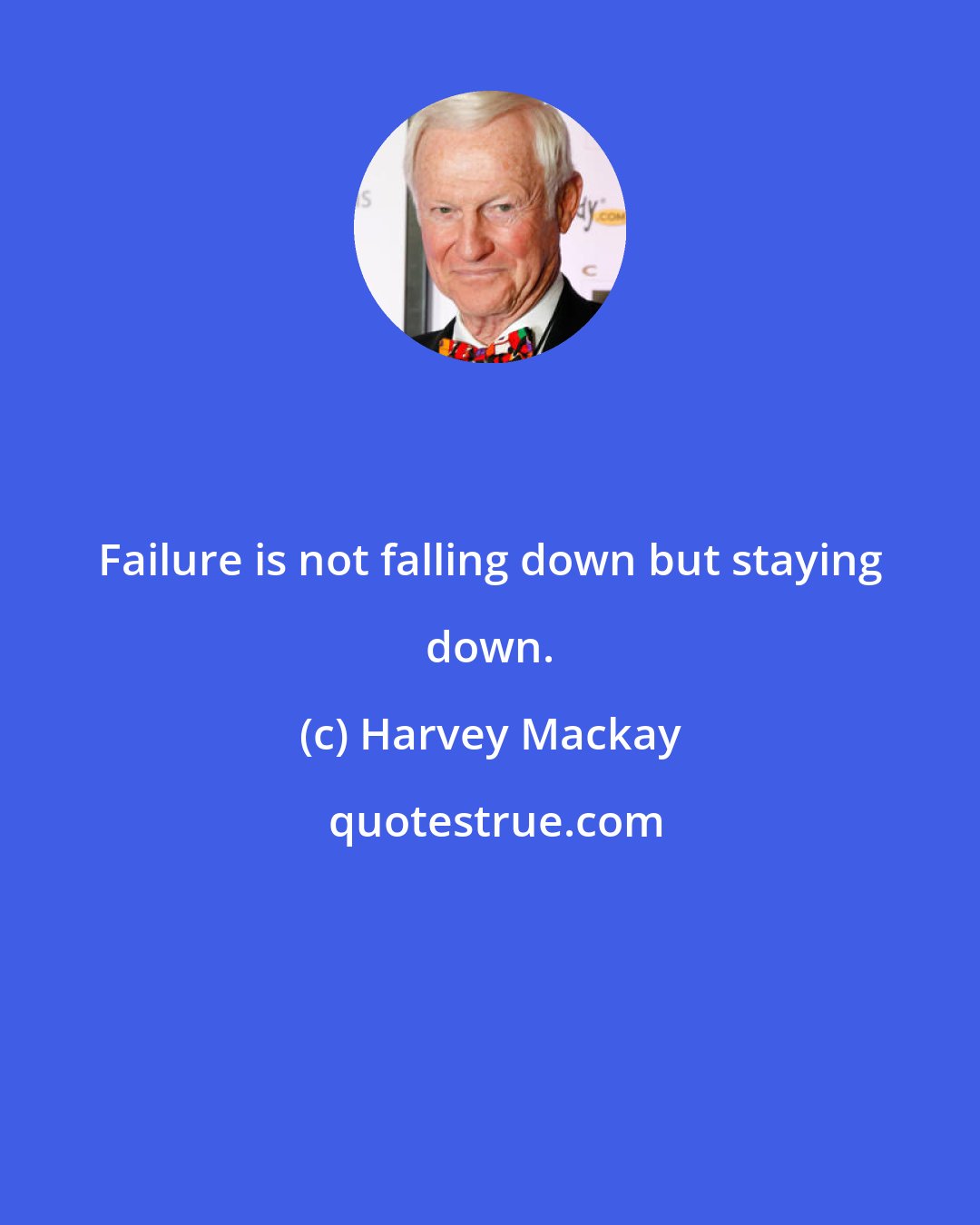 Failure is not falling down but staying down.

(c) Harvey Mackay

quotestrue.com